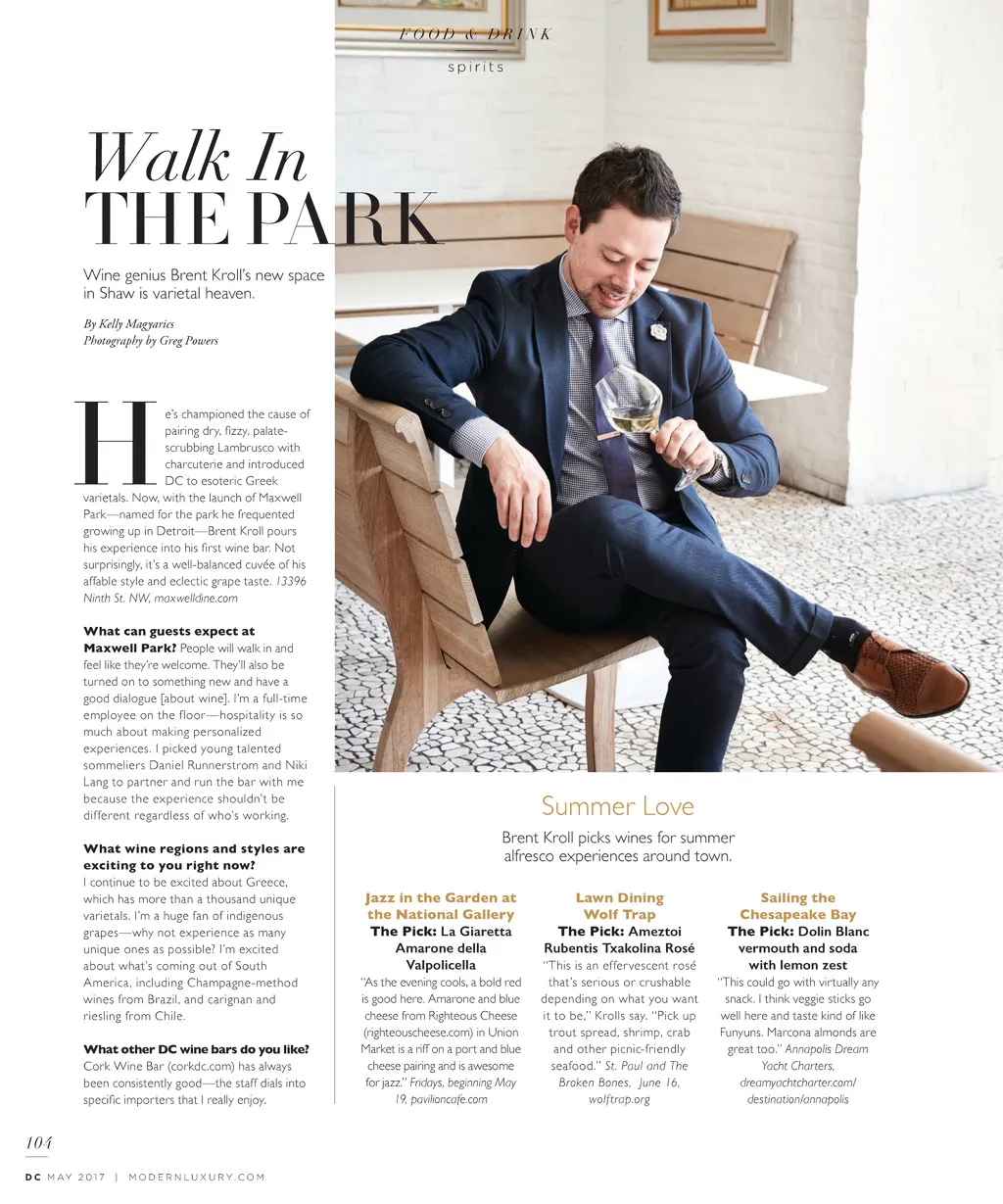 FOOD & DRINK
spirits

Walk In
THE PARK

Wine genius Brent Kroll's new space in Shaw is varietal heaven.

By Kelly Magyarics
Photography by Greg Powers

He's championed the cause of pairing dry, fizzy, palate-scrubbing Lambrusco with charcuterie and introduced DC to esoteric Greek varietals. Now, with the launch of Maxwell Park—named for the park he frequented growing up in Detroit—Brent Kroll pours his experience into his first wine bar. Not surprisingly, it's a well-balanced cuvée of his affable style and eclectic grape taste. 13396 Ninth St. NW, maxwelldine.com

What can guests expect at Maxwell Park? People will walk in and feel like they're welcome. They'll also be turned on to something new and have a good dialogue [about wine]. I'm a full-time employee on the floor—hospitality is so much about making personalized experiences. I picked young talented sommeliers Daniel Runnerstrom and Niki Lang to partner and run the bar with me because the experience shouldn't be different regardless of who's working.

What wine regions and styles are exciting to you right now? I continue to be excited about Greece, which has more than a thousand unique varietals. I'm a huge fan of indigenous grapes—why not experience as many unique ones as possible? I'm excited about what's coming out of South America, including Champagne-method wines from Brazil, and carignan and riesling from Chile.

What other DC wine bars do you like? Cork Wine Bar (corkdc.com) has always been consistently good—the staff dials into specific importers that I really enjoy.

Summer Love

Brent Kroll picks wines for summer alfresco experiences around town.

Jazz in the Garden at the National Gallery
The Pick: La Giaretta Amarone della Valpolicella
"As the evening cools, a bold red is good here. Amarone and blue cheese from Righteous Cheese (righteouscheese.com) in Union Market is a riff on a port and blue cheese pairing and is awesome for jazz." Fridays, beginning May 19, pavilioncafe.com

Lawn Dining Wolf Trap
The Pick: Ameztoi Rubentis Txakolina Rosé
"This is an effervescent rosé that's serious or crushable depending on what you want it to be," Krolls say. "Pick up trout spread, shrimp, crab and other picnic-friendly seafood." St. Paul and The Broken Bones, June 16, wolftrap.org

Sailing the Chesapeake Bay
The Pick: Dolin Blanc vermouth and soda with lemon zest
"This could go with virtually any snack. I think veggie sticks go well here and taste kind of like Funyuns. Marcona almonds are great too." Annapolis Dream Yacht Charters, dreamyachtcharter.com/destination/annapolis

104

DC MAY 2017 | MODERNLUXURY.COM